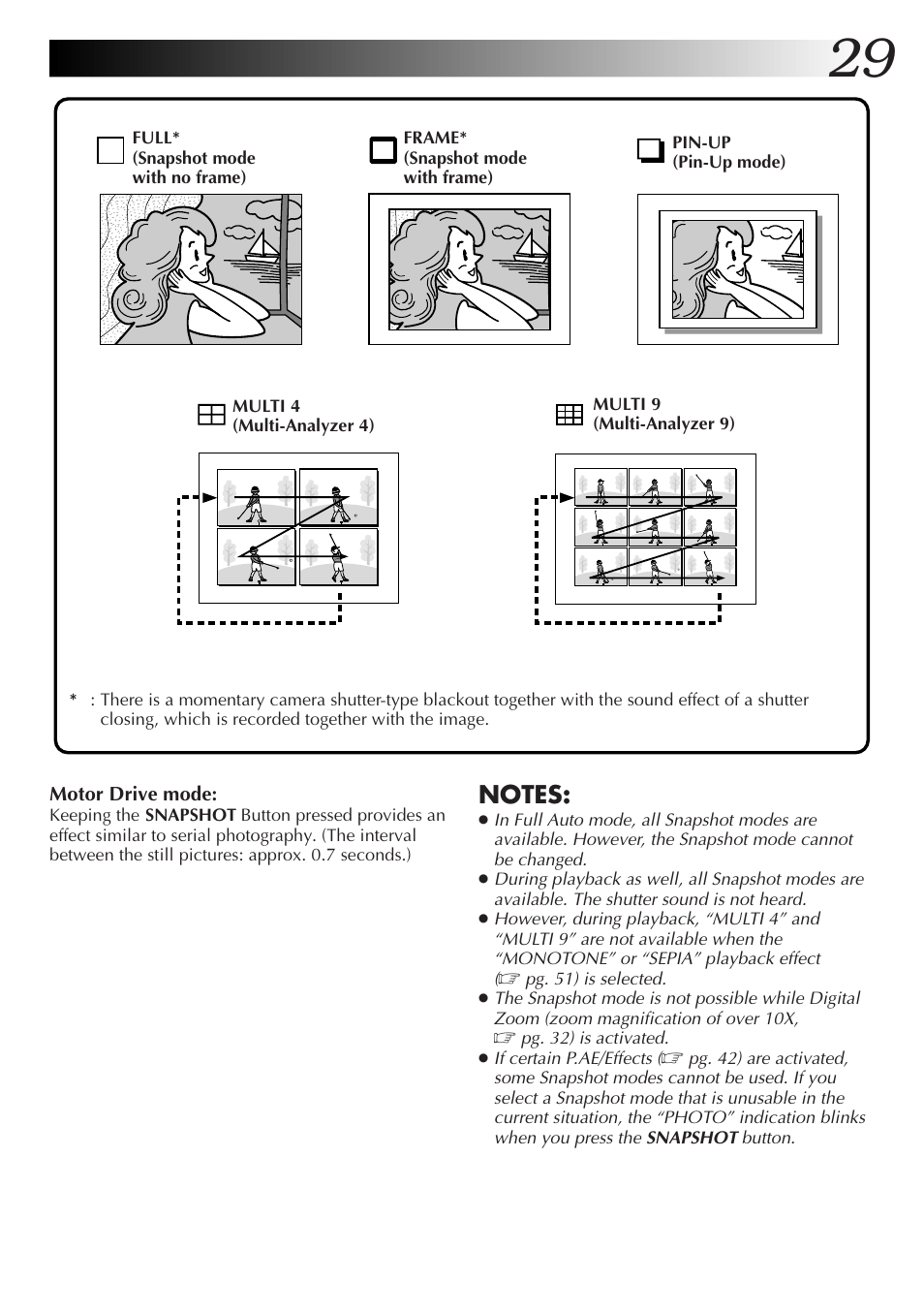 29

FULL*
(Snapshot mode with no frame)

FRAME*
(Snapshot mode with frame)

PIN-UP
(Pin-Up mode)

MULTI 4
(Multi-Analyzer 4)

MULTI 9
(Multi-Analyzer 9)

* : There is a momentary camera shutter-type blackout together with the sound effect of a shutter closing, which is recorded together with the image.

Motor Drive mode:
Keeping the SNAPSHOT Button pressed provides an effect similar to serial photography. (The interval between the still pictures: approx. 0.7 seconds.)

NOTES:
● In Full Auto mode, all Snapshot modes are available. However, the Snapshot mode cannot be changed.
● During playback as well, all Snapshot modes are available. The shutter sound is not heard.
● However, during playback, “MULTI 4” and “MULTI 9” are not available when the “MONOTONE” or “SEPIA” playback effect (☞ pg. 51) is selected.
● The Snapshot mode is not possible while Digital Zoom (zoom magnification of over 10X, ☞ pg. 32) is activated.
● If certain P.AE/Effects (☞ pg. 42) are activated, some Snapshot modes cannot be used. If you select a Snapshot mode that is unusable in the current situation, the “PHOTO” indication blinks when you press the SNAPSHOT button.